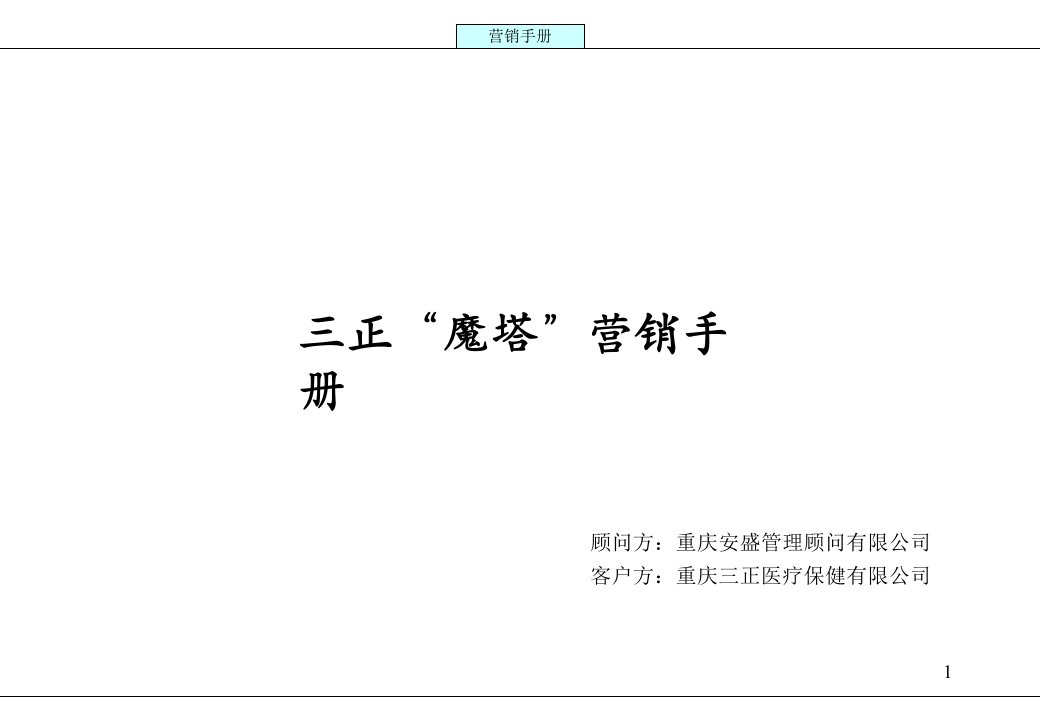 营销手册

三正“魔塔”营销手册

顾问方：重庆安盛管理顾问有限公司
客户方：重庆三正医疗保健有限公司

1